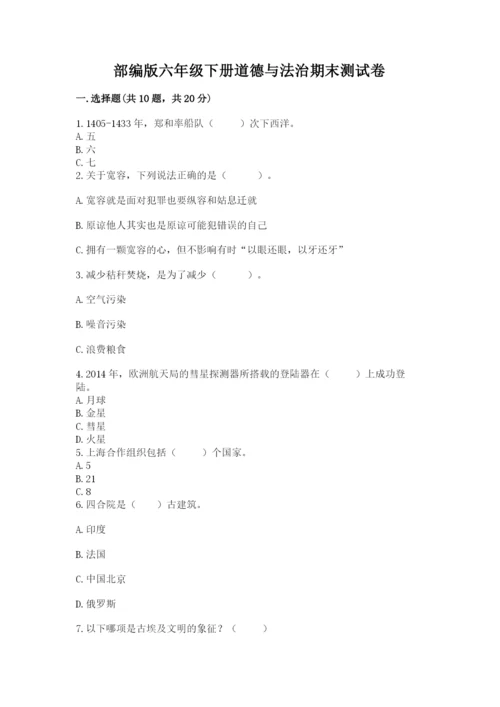 部编版六年级下册道德与法治期末测试卷

一. 选择题(共 10 题，共 20 分)

1. 1405-1433 年，郑和率船队（　　）次下西洋。
A. 五
B. 六
C. 七
2. 关于宽容，下列说法正确的是（　　）。

A. 宽容就是面对犯罪也要纵容和姑息迁就

B. 原谅他人其实也是原谅可能犯错误的自己

C. 拥有一颗宽容的心，但不影响有时“以眼还眼，以牙还牙”

3. 减少秸秆焚烧，是为了减少（　　）。

A. 空气污染

B. 噪音污染

C. 浪费粮食

4. 2014 年，欧洲航天局的彗星探测器所搭载的登陆器在（　　）上成功登陆。
A. 月球
B. 金星
C. 彗星
D. 火星
5. 上海合作组织包括（　　）个国家。
A. 5
B. 21
C. 8
6. 四合院是（　　）古建筑。

A. 印度

B. 法国

C. 中国北京

D. 俄罗斯

7. 以下哪项是古埃及文明的象征？（　　）